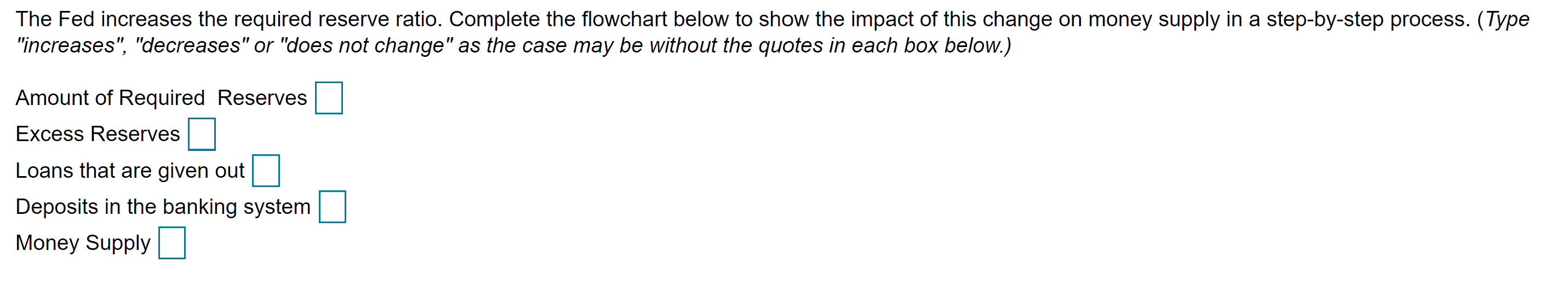 The Fed increases the required reserve ratio. Complete the flowchart below to show the impact of this change on money supply in a step-by-step process. (Type "increases", "decreases" or "does not change" as the case may be without the quotes in each box below.)

Amount of Required Reserves

Excess Reserves

Loans that are given out

Deposits in the banking system

Money Supply